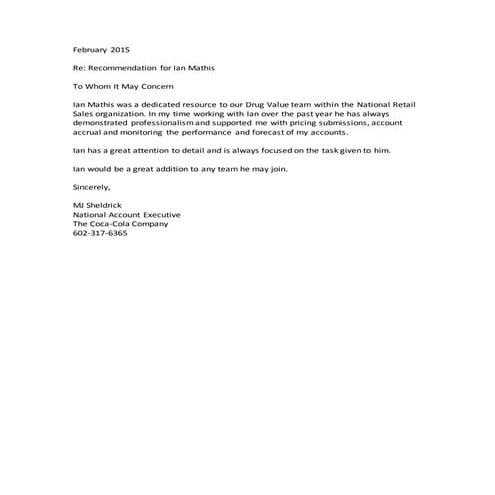 February 2015

Re: Recommendation for Ian Mathis

To Whom It May Concern

Ian Mathis was a dedicated resource to our Drug Value team within the National Retail Sales organization. In my time working with Ian over the past year he has always demonstrated professionalism and supported me with pricing submissions, account accrual and monitoring the performance and forecast of my accounts.

Ian has a great attention to detail and is always focused on the task given to him.

Ian would be a great addition to any team he may join.

Sincerely,

MJ Sheldrick
National Account Executive
The Coca-Cola Company
602-317-6365